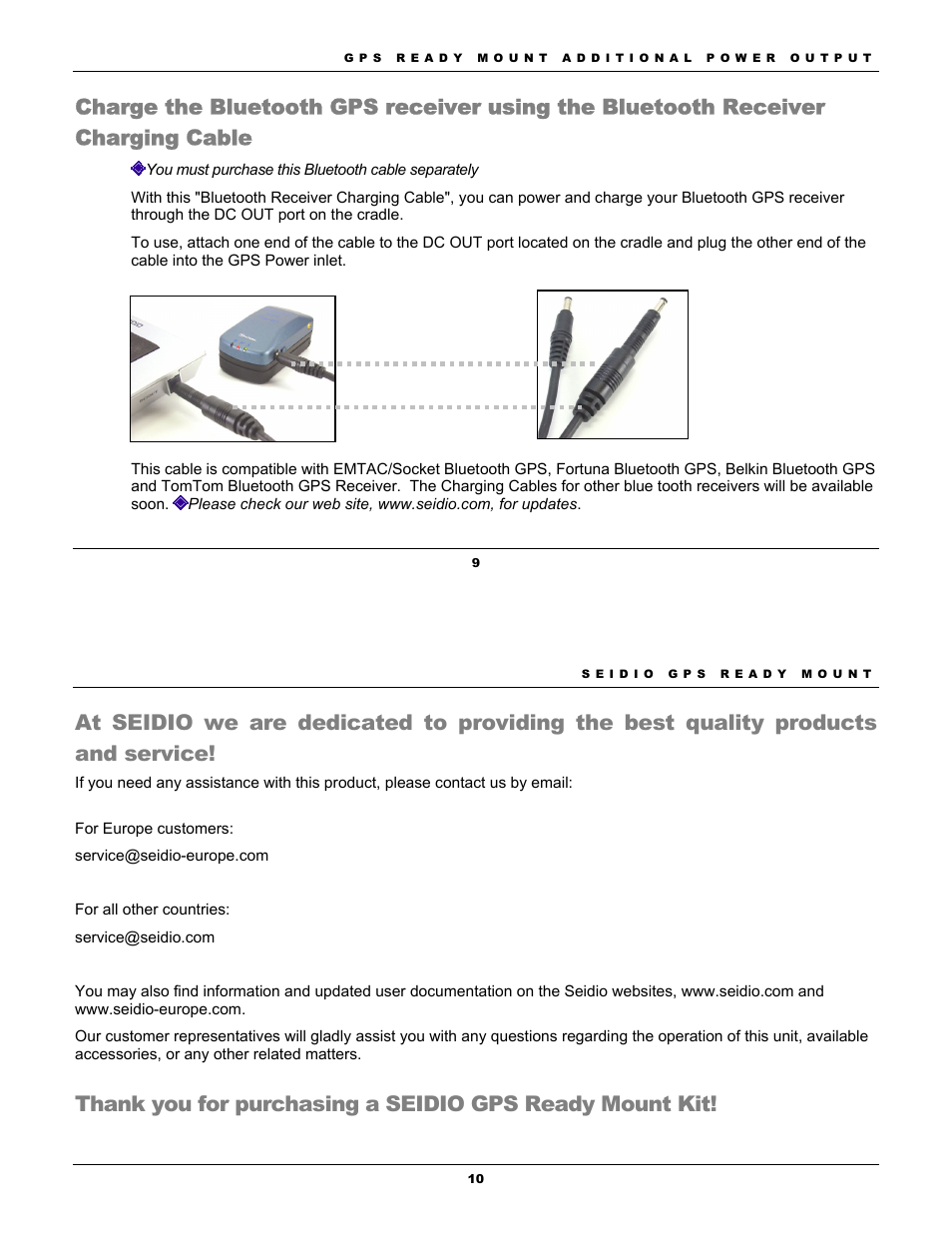 GPS READY MOUNT ADDITIONAL POWER OUTPUT

Charge the Bluetooth GPS receiver using the Bluetooth Receiver Charging Cable

You must purchase this Bluetooth cable separately

With this "Bluetooth Receiver Charging Cable", you can power and charge your Bluetooth GPS receiver through the DC OUT port on the cradle.

To use, attach one end of the cable to the DC OUT port located on the cradle and plug the other end of the cable into the GPS Power inlet.

This cable is compatible with EMTAC/Socket Bluetooth GPS, Fortuna Bluetooth GPS, Belkin Bluetooth GPS and TomTom Bluetooth GPS Receiver. The Charging Cables for other blue tooth receivers will be available soon. Please check our web site, www.seidio.com, for updates.

9

SEIDIO GPS READY MOUNT

At SEIDIO we are dedicated to providing the best quality products and service!

If you need any assistance with this product, please contact us by email:

For Europe customers:

service@seidio-europe.com

For all other countries:

service@seidio.com

You may also find information and updated user documentation on the Seidio websites, www.seidio.com and www.seidio-europe.com.

Our customer representatives will gladly assist you with any questions regarding the operation of this unit, available accessories, or any other related matters.

Thank you for purchasing a SEIDIO GPS Ready Mount Kit!

10